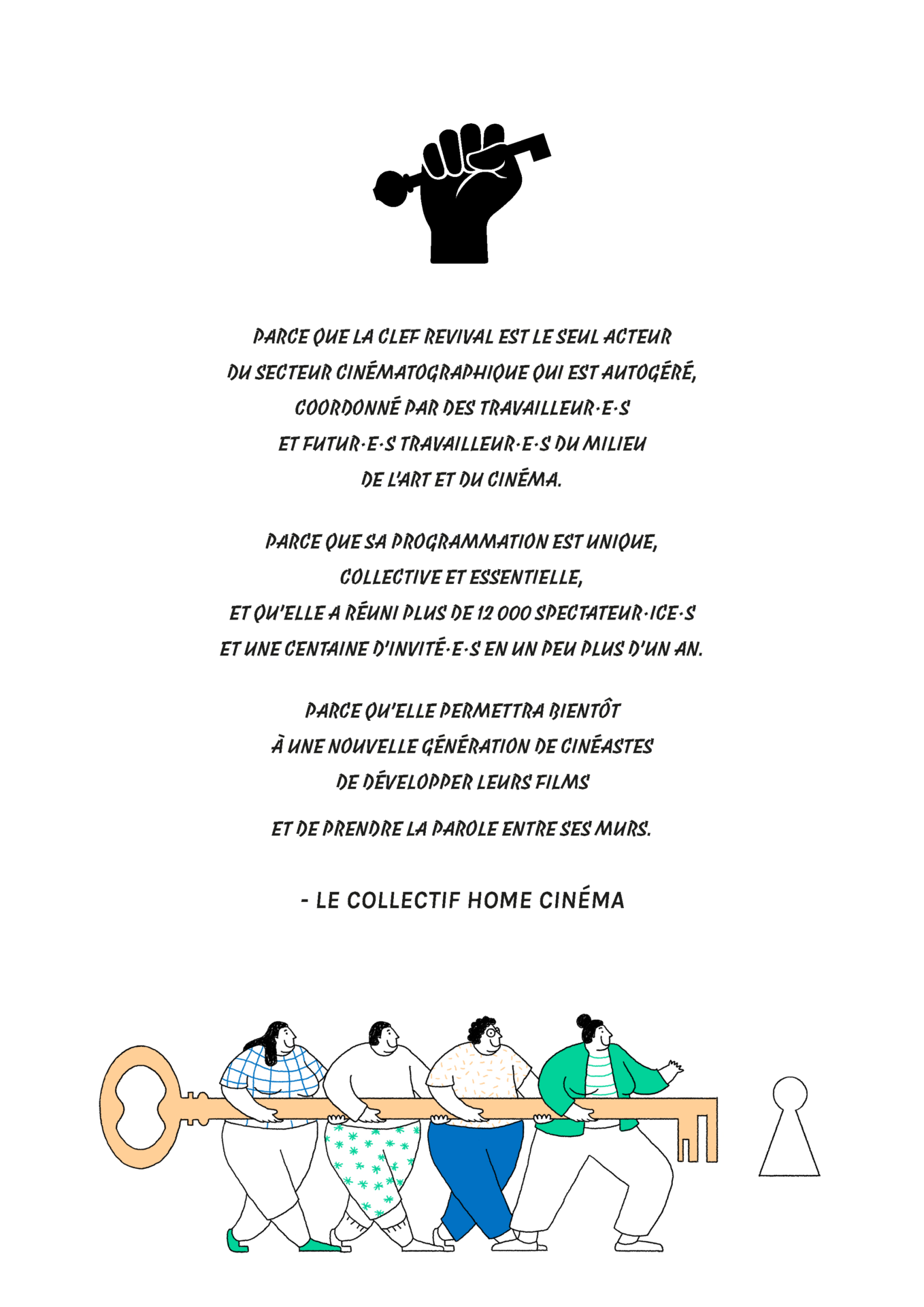 PARCE QUE LA CLEF REVIVAL EST LE SEUL ACTEUR DU SECTEUR CINÉMATOGRAPHIQUE QUI EST AUTOGÉRÉ, COORDONNÉ PAR DES TRAVAILLEUR·E·S ET FUTUR·E·S TRAVAILLEUR·E·S DU MILIEU DE L'ART ET DU CINÉMA.

PARCE QUE SA PROGRAMMATION EST UNIQUE, COLLECTIVE ET ESSENTIELLE, ET QU'ELLE A RÉUNI PLUS DE 12 000 SPECTATEUR·ICE·S ET UNE CENTAINE D'INVITÉ·E·S EN UN PEU PLUS D'UN AN.

PARCE QU'ELLE PERMETTRA BIENTÔT À UNE NOUVELLE GÉNÉRATION DE CINÉASTES DE DÉVELOPPER LEURS FILMS

ET DE PRENDRE LA PAROLE ENTRE SES MURS.

- LE COLLECTIF HOME CINÉMA